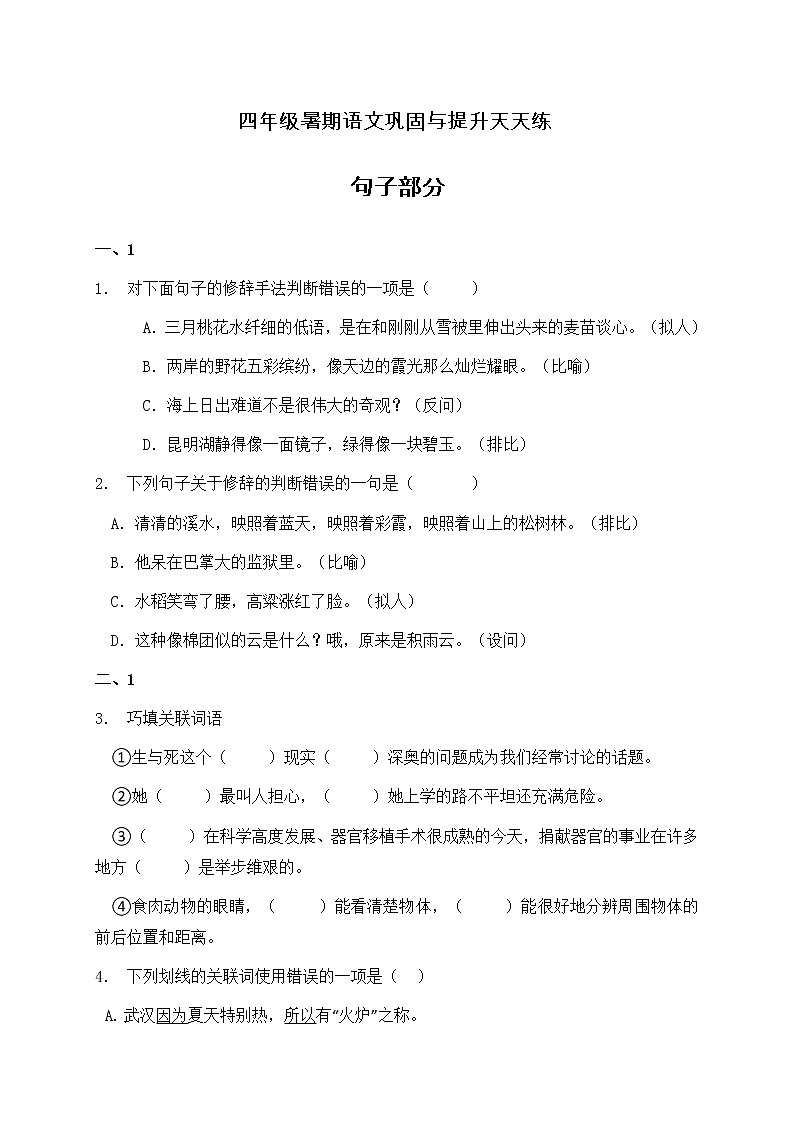 四年级暑期语文巩固与提升天天练

句子部分

一、1

1. 对下面句子的修辞手法判断错误的一项是（ ）

A. 三月桃花水纤细的低语，是在和刚刚从雪被里伸出头来的麦苗谈心。（拟人）

B. 两岸的野花五彩缤纷，像天边的霞光那么灿烂耀眼。（比喻）

C. 海上日出难道不是很伟大的奇观？（反问）

D. 昆明湖静得像一面镜子，绿得像一块碧玉。（排比）

2. 下列句子关于修辞的判断错误的一句是（ ）

A. 清清的溪水，映照着蓝天，映照着彩霞，映照着山上的松树林。（排比）

B. 他呆在巴掌大的监狱里。（比喻）

C. 水稻笑弯了腰，高粱涨红了脸。（拟人）

D. 这种像棉团似的云是什么？哦，原来是积雨云。（设问）

二、1

3. 巧填关联词语

①生与死这个（ ）现实（ ）深奥的问题成为我们经常讨论的话题。

②她（ ）最叫人担心，（ ）她上学的路不平坦还充满危险。

③（ ）在科学高度发展、器官移植手术很成熟的今天，捐献器官的事业在许多地方（ ）是举步维艰的。

④食肉动物的眼睛，（ ）能看清楚物体，（ ）能很好地分辨周围物体的前后位置和距离。

4. 下列划线的关联词使用错误的一项是（ ）

A. 武汉因为夏天特别热，所以有“火炉”之称。